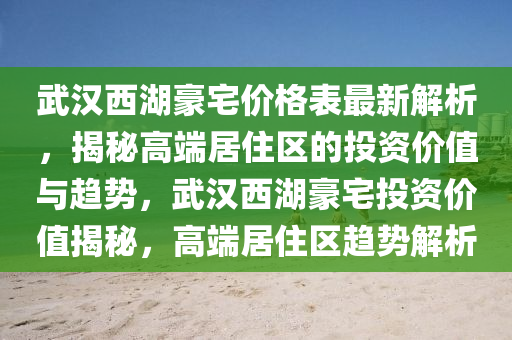 武汉西湖豪宅价格表最新解析，揭秘高端居住区的投资价值与趋势，武汉西湖豪宅投资价值揭秘，高端居住区趋势解析